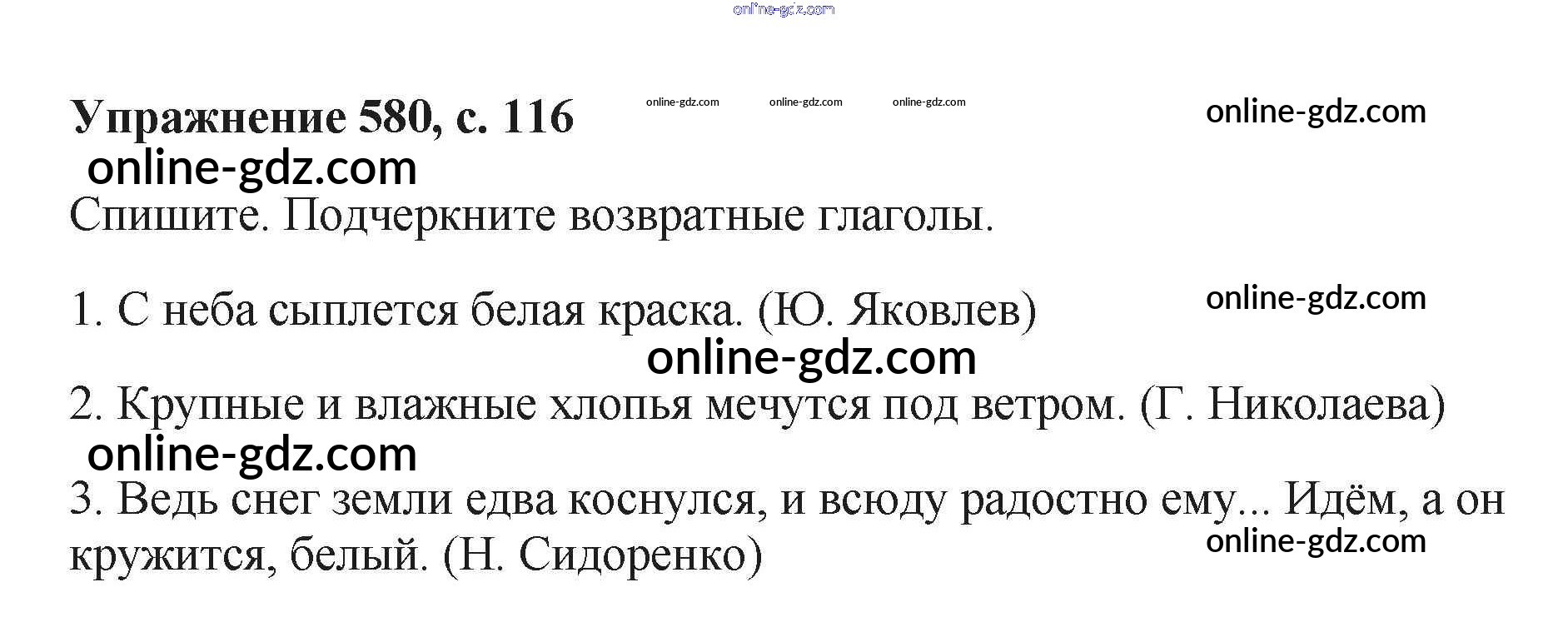 online-gdz.com

Упражнение 580, с. 116 online-gdz.com online-gdz.com online-gdz.com online-gdz.com

online-gdz.com

Спишите. Подчеркните возвратные глаголы.

1. С неба сыплется белая краска. (Ю. Яковлев) online-gdz.com

online-gdz.com

2. Крупные и влажные хлопья мечутся под ветром. (Г. Николаева)

online-gdz.com

3. Ведь снег земли едва коснулся, и всюду радостно ему... Идём, а он кружится, белый. (Н. Сидоренко) online-gdz.com